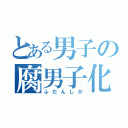 とある男子の
腐男子化
ふだんしか